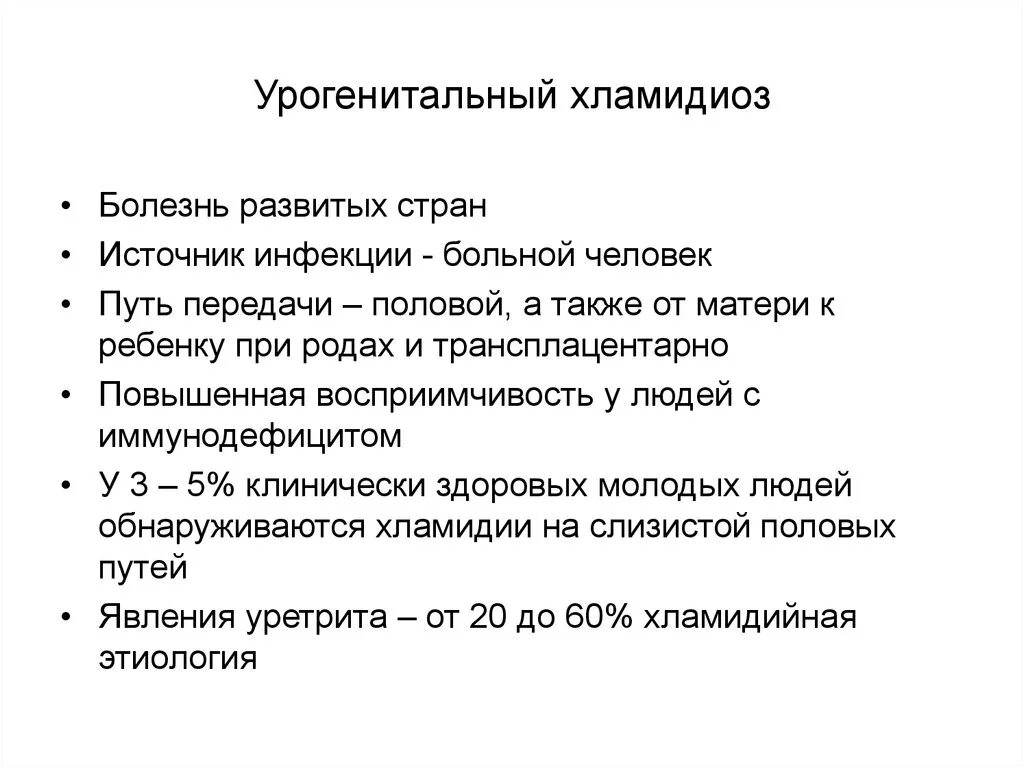 Урогенитальный хламидиоз

• Болезнь развитых стран
• Источник инфекции - больной человек
• Путь передачи – половой, а также от матери к ребенку при родах и трансплацентарно
• Повышенная восприимчивость у людей с иммунодефицитом
• У 3 – 5% клинически здоровых молодых людей обнаруживаются хламидии на слизистой половых путей
• Явления уретрита – от 20 до 60% хламидийная этиология